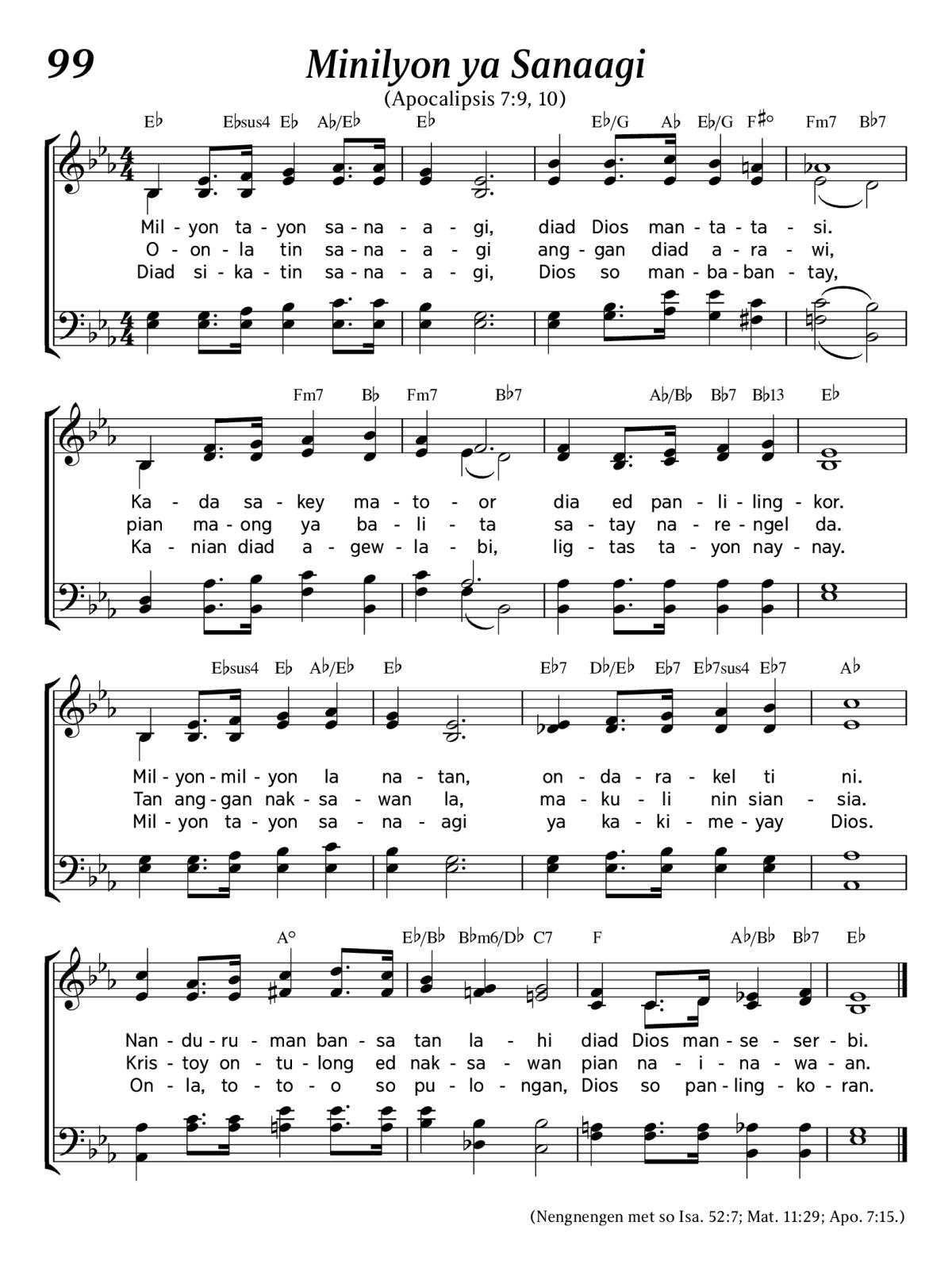 99

Minilyon ya Sanaagi

(Apocalipsis 7:9, 10)

E♭ E♭sus4 E♭ A♭/E♭ E♭ E♭/G A♭ E♭/G F♯° Fm7 B♭7

Mil - yon ta - yon sa - na - a - gi, diad Dios man - ta - ta - si.
O - on - la tin sa - na - a - gi ang - gan diad a - ra - wi,
Diad si - ka - tin sa - na - a - gi, Dios so man - ba - ban - tay,

Fm7 B♭ Fm7 B♭7 A♭/B♭ B♭7 B♭13 E♭

Ka - da sa - key ma - to - or dia ed pan - li - ling - kor.
pian ma - ong ya ba - li - ta sa - tay na - re - ngel da.
Ka - nian diad a - gew - la - bi, lig - tas ta - yon nay - nay.

E♭sus4 E♭ A♭/E♭ E♭ E♭7 D♭/E♭ E♭7 E♭7sus4 E♭7 A♭

Mil - yon - mil - yon la na - tan, on - da - ra - kel ti ni.
Tan ang - gan nak - sa - wan la, ma - ku - li nin sian - sia.
Mil - yon ta - yon sa - na - agi ya ka - ki - me - yay Dios.

A° E♭/B♭ B♭m6/D♭ C7 F A♭/B♭ B♭7 E♭

Nan - du - ru - man ban - sa tan la - hi diad Dios man - se - ser - bi.
Kris - toy on - tu - long ed nak - sa - wan pian na - i - na - wa - an.
On - la, to - to - o so pu - lo - ngan, Dios so pan - ling - ko - ran.

(Nengnengen met so Isa. 52:7; Mat. 11:29; Apo. 7:15.)